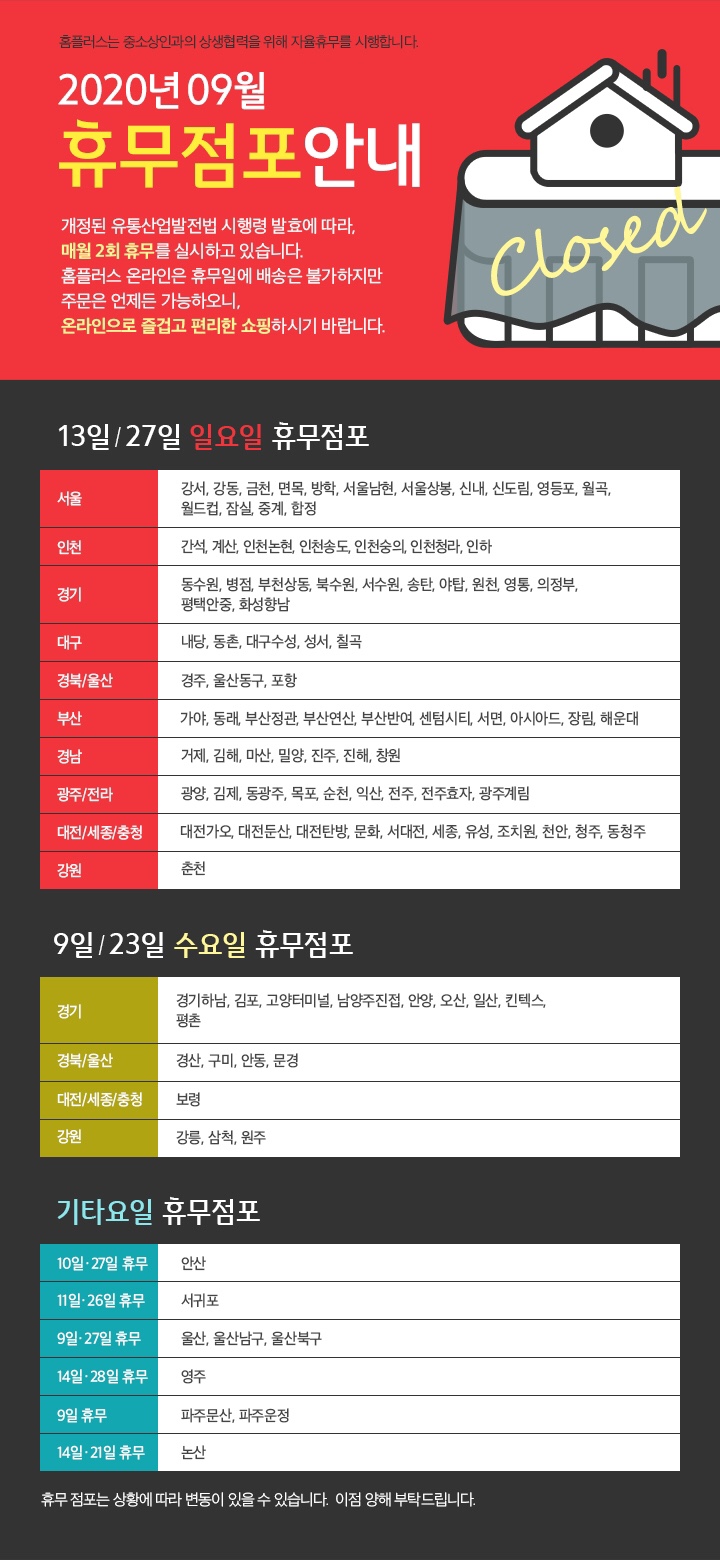 홈플러스는 중소상인과의 상생협력을 위해 자율휴무를 시행합니다.

2020년 09월
휴무점포안내

개정된 유통산업발전법 시행령 발효에 따라,
매월 2회 휴무를 실시하고 있습니다.
홈플러스 온라인은 휴무일에 배송은 불가하지만
주문은 언제든 가능하오니,
온라인으로 즐겁고 편리한 쇼핑하시기 바랍니다.

Closed

13일 / 27일 일요일 휴무점포

| 서울 | 강서, 강동, 금천, 면목, 방학, 서울남현, 서울상봉, 신내, 신도림, 영등포, 월곡, 월드컵, 잠실, 중계, 합정 |
|---|---|
| 인천 | 간석, 계산, 인천논현, 인천송도, 인천숭의, 인천청라, 인하 |
| 경기 | 동수원, 병점, 부천상동, 북수원, 서수원, 송탄, 야탑, 원천, 영통, 의정부, 평택안중, 화성향남 |
| 대구 | 내당, 동촌, 대구수성, 성서, 칠곡 |
| 경북/울산 | 경주, 울산동구, 포항 |
| 부산 | 가야, 동래, 부산정관, 부산연산, 부산반여, 센텀시티, 서면, 아시아드, 장림, 해운대 |
| 경남 | 거제, 김해, 마산, 밀양, 진주, 진해, 창원 |
| 광주/전라 | 광양, 김제, 동광주, 목포, 순천, 익산, 전주, 전주효자, 광주계림 |
| 대전/세종/충청 | 대전가오, 대전둔산, 대전탄방, 문화, 서대전, 세종, 유성, 조치원, 천안, 청주, 동청주 |
| 강원 | 춘천 |

9일 / 23일 수요일 휴무점포

| 경기 | 경기하남, 김포, 고양터미널, 남양주진접, 안양, 오산, 일산, 킨텍스, 평촌 |
|---|---|
| 경북/울산 | 경산, 구미, 안동, 문경 |
| 대전/세종/충청 | 보령 |
| 강원 | 강릉, 삼척, 원주 |

기타요일 휴무점포

| 10일·27일 휴무 | 안산 |
|---|---|
| 11일·26일 휴무 | 서귀포 |
| 9일·27일 휴무 | 울산, 울산남구, 울산북구 |
| 14일·28일 휴무 | 영주 |
| 9일 휴무 | 파주문산, 파주운정 |
| 14일·21일 휴무 | 논산 |

휴무 점포는 상황에 따라 변동이 있을 수 있습니다. 이점 양해 부탁드립니다.